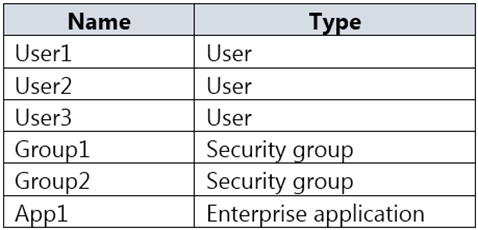 | Name | Type |
|---|---|
| User1 | User |
| User2 | User |
| User3 | User |
| Group1 | Security group |
| Group2 | Security group |
| App1 | Enterprise application |